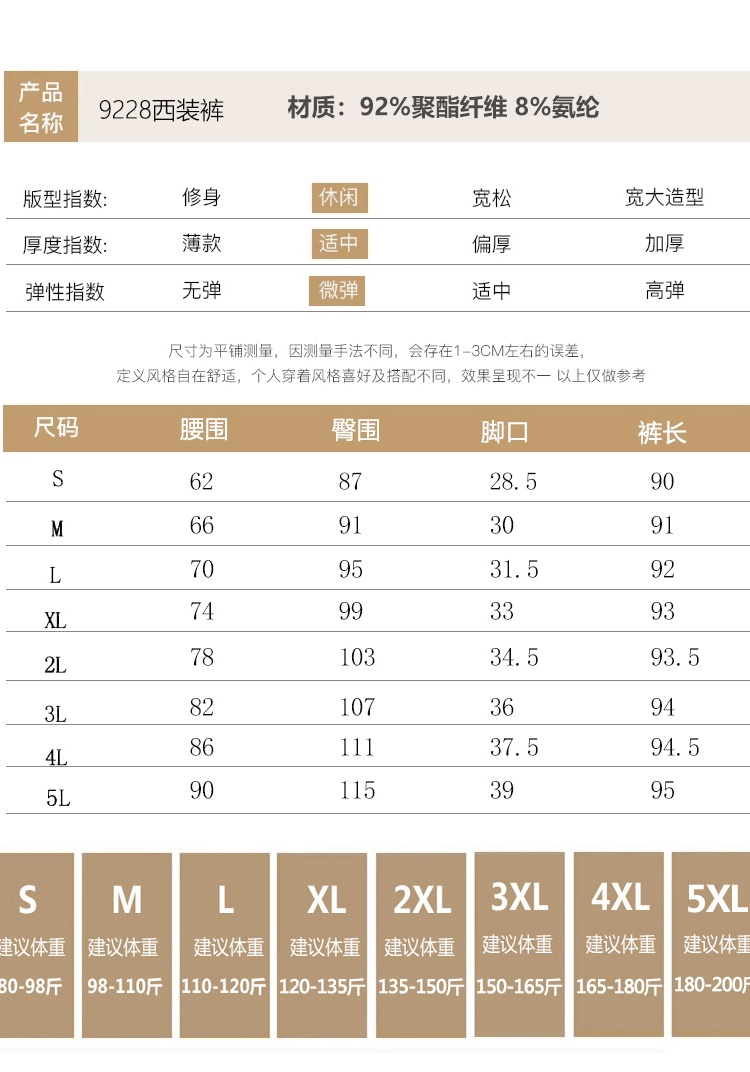 产品名称 9228西装裤 材质：92%聚酯纤维 8%氨纶

| 版型指数: | 修身 | 休闲 | 宽松 | 宽大造型 |
|---|---|---|---|---|
| 厚度指数: | 薄款 | 适中 | 偏厚 | 加厚 |
| 弹性指数 | 无弹 | 微弹 | 适中 | 高弹 |

尺寸为平铺测量，因测量手法不同，会存在1-3CM左右的误差，
定义风格自在舒适，个人穿着风格喜好及搭配不同，效果呈现不一 以上仅做参考

| 尺码 | 腰围 | 臀围 | 脚口 | 裤长 |
|---|---|---|---|---|
| S | 62 | 87 | 28.5 | 90 |
| M | 66 | 91 | 30 | 91 |
| L | 70 | 95 | 31.5 | 92 |
| XL | 74 | 99 | 33 | 93 |
| 2L | 78 | 103 | 34.5 | 93.5 |
| 3L | 82 | 107 | 36 | 94 |
| 4L | 86 | 111 | 37.5 | 94.5 |
| 5L | 90 | 115 | 39 | 95 |

S 建议体重 80-98斤
M 建议体重 98-110斤
L 建议体重 110-120斤
XL 建议体重 120-135斤
2XL 建议体重 135-150斤
3XL 建议体重 150-165斤
4XL 建议体重 165-180斤
5XL 建议体重 180-200斤